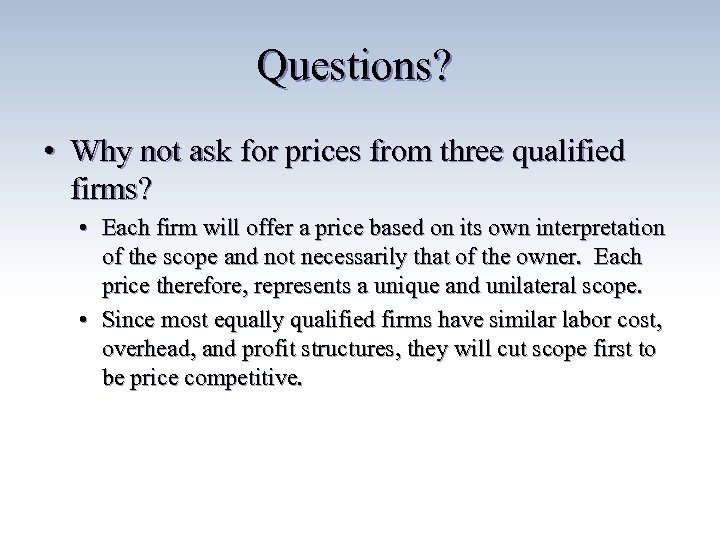 Questions?

• Why not ask for prices from three qualified firms?

• Each firm will offer a price based on its own interpretation of the scope and not necessarily that of the owner. Each price therefore, represents a unique and unilateral scope.

• Since most equally qualified firms have similar labor cost, overhead, and profit structures, they will cut scope first to be price competitive.